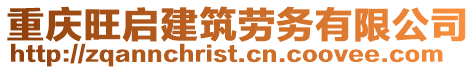 重庆旺启建筑劳务有限公司
http://zqannchrist.cn.coovee.com